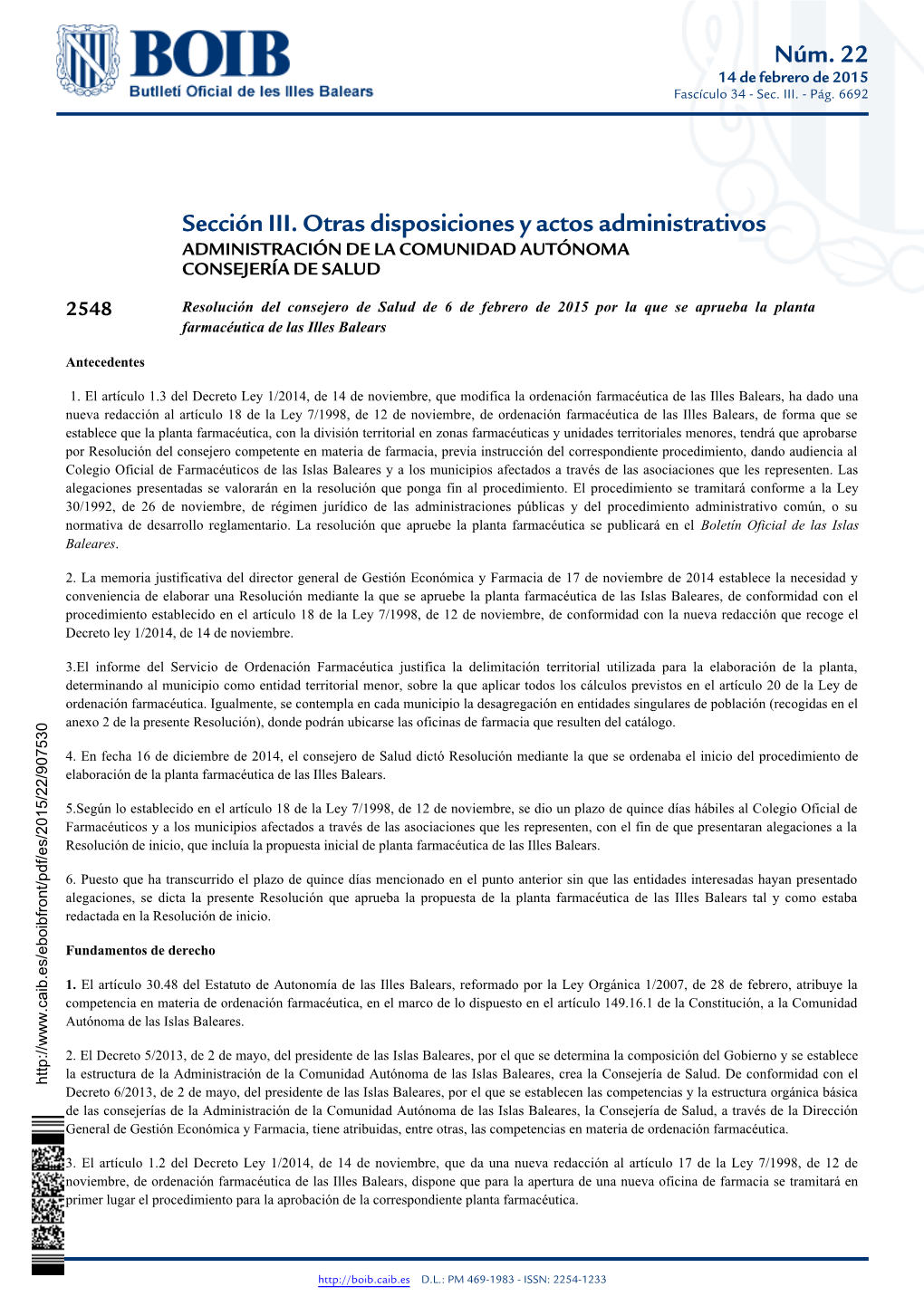 BOIB
Butlletí Oficial de les Illes Balears

Núm. 22
14 de febrero de 2015
Fascículo 34 - Sec. III. - Pág. 6692

Sección III. Otras disposiciones y actos administrativos
ADMINISTRACIÓN DE LA COMUNIDAD AUTÓNOMA
CONSEJERÍA DE SALUD

2548 Resolución del consejero de Salud de 6 de febrero de 2015 por la que se aprueba la planta farmacéutica de las Illes Balears

Antecedentes

1. El artículo 1.3 del Decreto Ley 1/2014, de 14 de noviembre, que modifica la ordenación farmacéutica de las Illes Balears, ha dado una nueva redacción al artículo 18 de la Ley 7/1998, de 12 de noviembre, de ordenación farmacéutica de las Illes Balears, de forma que se establece que la planta farmacéutica, con la división territorial en zonas farmacéuticas y unidades territoriales menores, tendrá que aprobarse por Resolución del consejero competente en materia de farmacia, previa instrucción del correspondiente procedimiento, dando audiencia al Colegio Oficial de Farmacéuticos de las Islas Baleares y a los municipios afectados a través de las asociaciones que les representen. Las alegaciones presentadas se valorarán en la resolución que ponga fin al procedimiento. El procedimiento se tramitará conforme a la Ley 30/1992, de 26 de noviembre, de régimen jurídico de las administraciones públicas y del procedimiento administrativo común, o su normativa de desarrollo reglamentario. La resolución que apruebe la planta farmacéutica se publicará en el Boletín Oficial de las Islas Baleares.

2. La memoria justificativa del director general de Gestión Económica y Farmacia de 17 de noviembre de 2014 establece la necesidad y conveniencia de elaborar una Resolución mediante la que se apruebe la planta farmacéutica de las Islas Baleares, de conformidad con el procedimiento establecido en el artículo 18 de la Ley 7/1998, de 12 de noviembre, de conformidad con la nueva redacción que recoge el Decreto ley 1/2014, de 14 de noviembre.

3.El informe del Servicio de Ordenación Farmacéutica justifica la delimitación territorial utilizada para la elaboración de la planta, determinando al municipio como entidad territorial menor, sobre la que aplicar todos los cálculos previstos en el artículo 20 de la Ley de ordenación farmacéutica. Igualmente, se contempla en cada municipio la desagregación en entidades singulares de población (recogidas en el anexo 2 de la presente Resolución), donde podrán ubicarse las oficinas de farmacia que resulten del catálogo.

4. En fecha 16 de diciembre de 2014, el consejero de Salud dictó Resolución mediante la que se ordenaba el inicio del procedimiento de elaboración de la planta farmacéutica de las Illes Balears.

5.Según lo establecido en el artículo 18 de la Ley 7/1998, de 12 de noviembre, se dio un plazo de quince días hábiles al Colegio Oficial de Farmacéuticos y a los municipios afectados a través de las asociaciones que les representen, con el fin de que presentaran alegaciones a la Resolución de inicio, que incluía la propuesta inicial de planta farmacéutica de las Illes Balears.

6. Puesto que ha transcurrido el plazo de quince días mencionado en el punto anterior sin que las entidades interesadas hayan presentado alegaciones, se dicta la presente Resolución que aprueba la propuesta de la planta farmacéutica de las Illes Balears tal y como estaba redactada en la Resolución de inicio.

Fundamentos de derecho

1. El artículo 30.48 del Estatuto de Autonomía de las Illes Balears, reformado por la Ley Orgánica 1/2007, de 28 de febrero, atribuye la competencia en materia de ordenación farmacéutica, en el marco de lo dispuesto en el artículo 149.16.1 de la Constitución, a la Comunidad Autónoma de las Islas Baleares.

2. El Decreto 5/2013, de 2 de mayo, del presidente de las Islas Baleares, por el que se determina la composición del Gobierno y se establece la estructura de la Administración de la Comunidad Autónoma de las Islas Baleares, crea la Consejería de Salud. De conformidad con el Decreto 6/2013, de 2 de mayo, del presidente de las Islas Baleares, por el que se establecen las competencias y la estructura orgánica básica de las consejerías de la Administración de la Comunidad Autónoma de las Islas Baleares, la Consejería de Salud, a través de la Dirección General de Gestión Económica y Farmacia, tiene atribuidas, entre otras, las competencias en materia de ordenación farmacéutica.

3. El artículo 1.2 del Decreto Ley 1/2014, de 14 de noviembre, que da una nueva redacción al artículo 17 de la Ley 7/1998, de 12 de noviembre, de ordenación farmacéutica de las Illes Balears, dispone que para la apertura de una nueva oficina de farmacia se tramitará en primer lugar el procedimiento para la aprobación de la correspondiente planta farmacéutica.

http://www.caib.es/eboibfront/pdf/es/2015/22/907530

http://boib.caib.es D.L.: PM 469-1983 - ISSN: 2254-1233